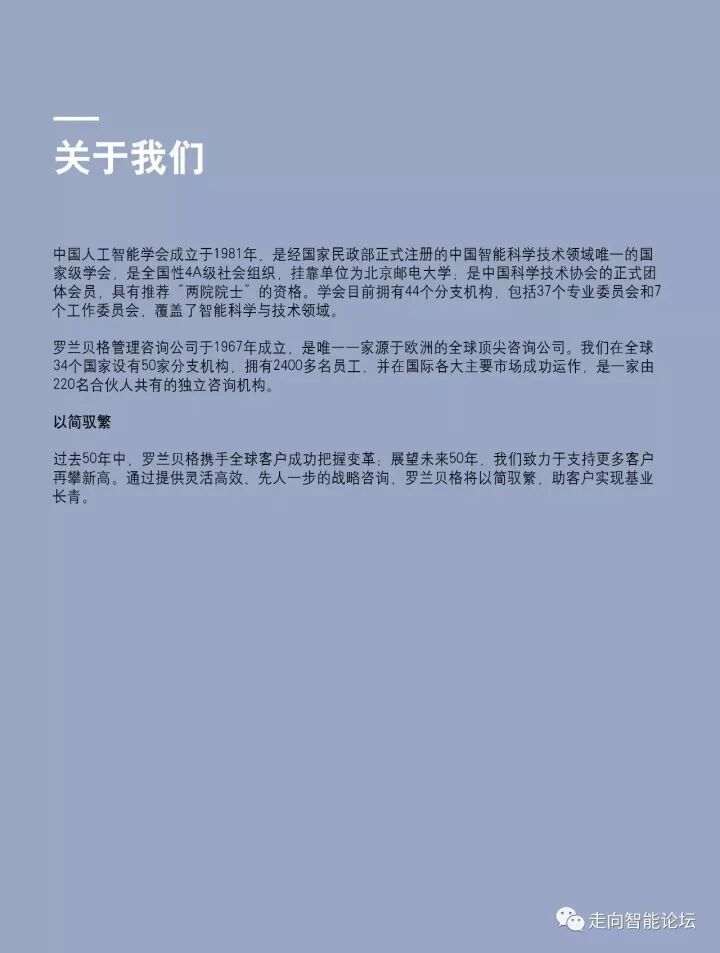 关于我们

中国人工智能学会成立于1981年，是经国家民政部正式注册的中国智能科学技术领域唯一的国家级学会，是全国性4A级社会组织，挂靠单位为北京邮电大学，是中国科学技术协会的正式团体会员，具有推荐“两院院士”的资格。学会目前拥有44个分支机构，包括37个专业委员会和7个工作委员会，覆盖了智能科学与技术领域。

罗兰贝格管理咨询公司于1967年成立，是唯一一家源于欧洲的全球顶尖咨询公司。我们在全球34个国家设有50家分支机构，拥有2400多名员工，并在国际各大主要市场成功运作，是一家由220名合伙人共有的独立咨询机构。

以简驭繁

过去50年中，罗兰贝格携手全球客户成功把握变革；展望未来50年，我们致力于支持更多客户再攀新高。通过提供灵活高效、先人一步的战略咨询，罗兰贝格将以简驭繁，助客户实现基业长青。

走向智能论坛